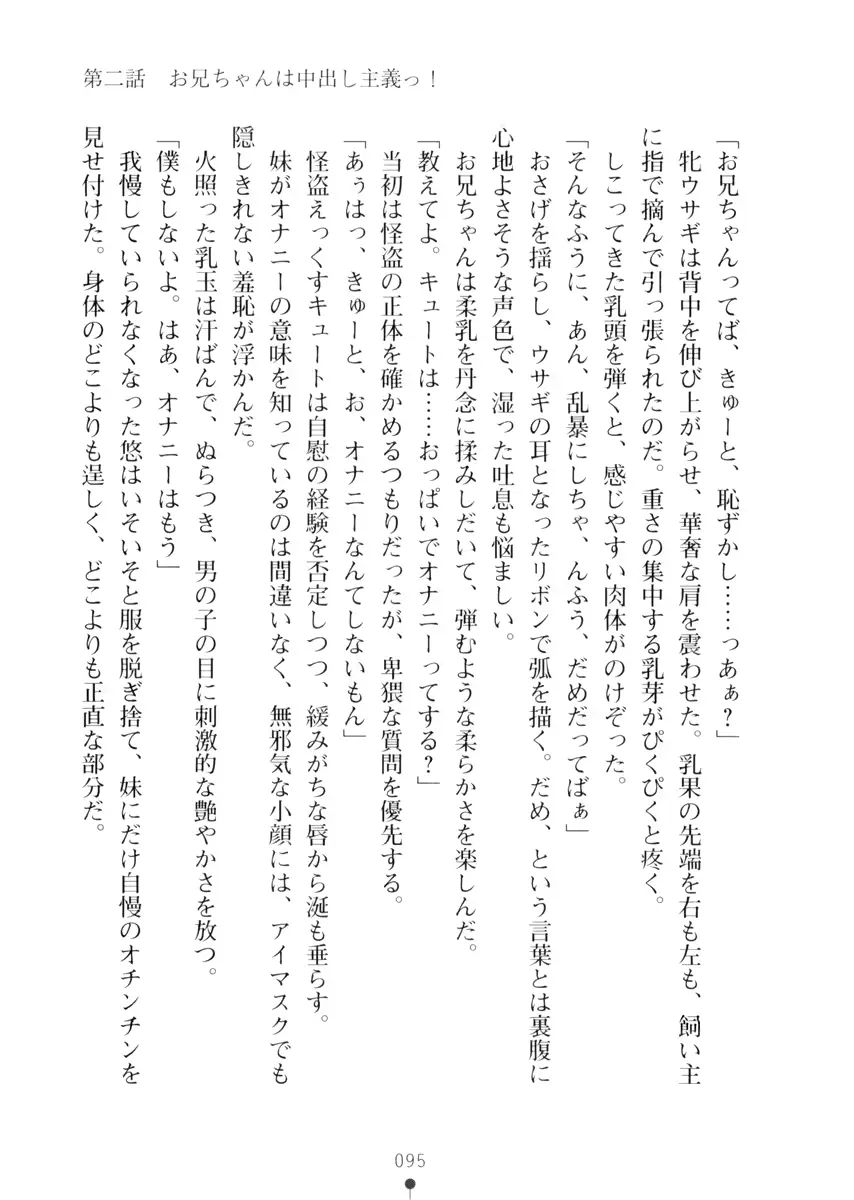 第二話　お兄ちゃんは中出し主義っ！

「お兄ちゃんってば、きゅーと、恥ずかし……っあぁ？」

牝ウサギは背中を伸び上がらせ、華奢な肩を震わせた。乳果の先端を右も左も、飼い主に指で摘んで引っ張られたのだ。重さの集中する乳芽がぴくぴくと疼く。

しこってきた乳頭を弾くと、感じやすい肉体がのけぞった。

「そんなふうに、あん、乱暴にしちゃ、んふう、だめだってばぁ」

おさげを揺らし、ウサギの耳となったリボンで弧を描く。だめ、という言葉とは裏腹に心地よさそうな声色で、湿った吐息も悩ましい。

お兄ちゃんは柔乳を丹念に揉みしだいて、弾むような柔らかさを楽しんだ。

「教えてよ。キュートは……おっぱいでオナニーってする？」

当初は怪盗の正体を確かめるつもりだったが、卑猥な質問を優先する。

「あぅはっ、きゅーと、お、オナニーなんてしないもん」

怪盗えっくすキュートは自慰の経験を否定しつつ、緩みがちな唇から涎も垂らす。

妹がオナニーの意味を知っているのは間違いなく、無邪気な小顔には、アイマスクでも隠しきれない羞恥が浮かんだ。

火照った乳玉は汗ばんで、ぬらつき、男の子の目に刺激的な艶やかさを放つ。

「僕もしないよ。はあ、オナニーはもう」

我慢していられなくなった悠はいそいそと服を脱ぎ捨て、妹にだけ自慢のオチンチンを見せ付けた。身体のどこよりも逞しく、どこよりも正直な部分だ。

095